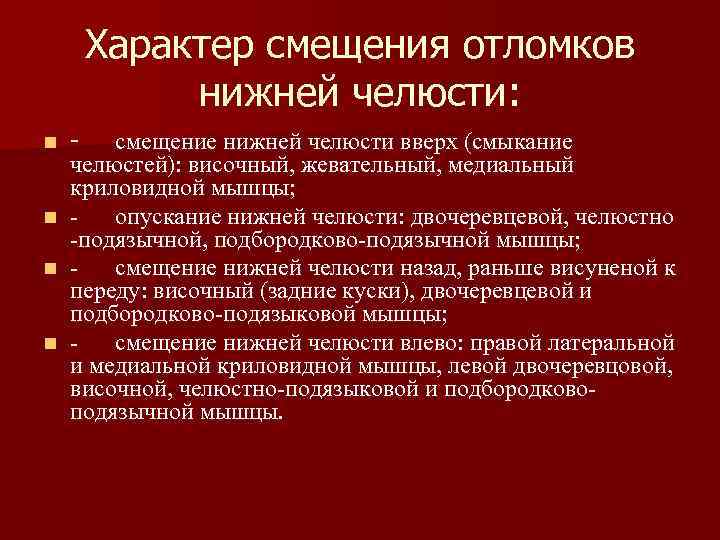 Характер смещения отломков нижней челюсти:

- смещение нижней челюсти вверх (смыкание челюстей): височный, жевательный, медиальный криловидной мышцы;

- опускание нижней челюсти: двочеревцевой, челюстно -подязычной, подбородково-подязычной мышцы;

- смещение нижней челюсти назад, раньше висуненой к переду: височный (задние куски), двочеревцевой и подбородково-подязыковой мышцы;

- смещение нижней челюсти влево: правой латеральной и медиальной криловидной мышцы, левой двочеревцовой, височной, челюстно-подязыковой и подбородково-подязычной мышцы.